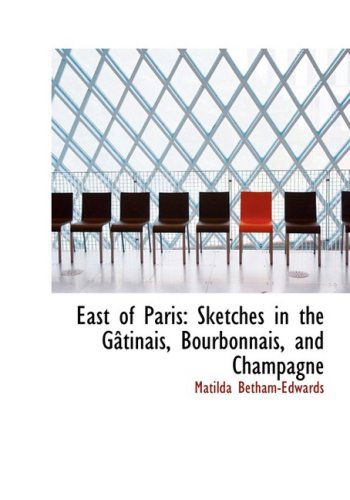 East of Paris: Sketches in the Gâtinais, Bourbonnais, and Champagne

Matilda Betham-Edwards